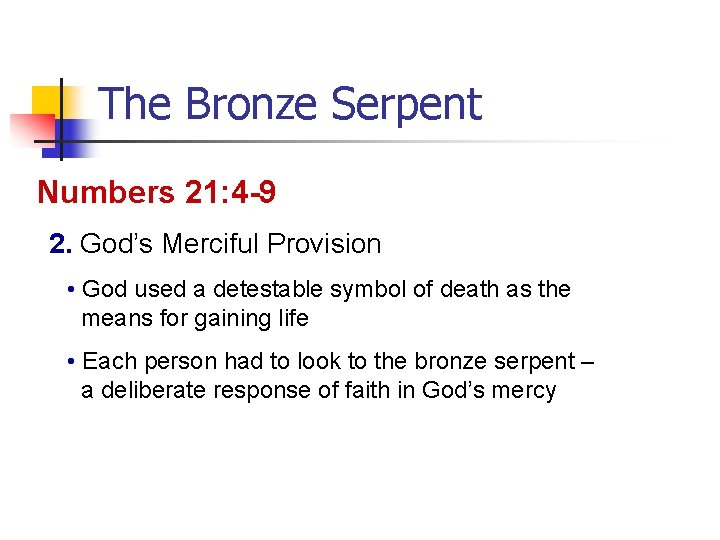 The Bronze Serpent

Numbers 21:4-9

2. God's Merciful Provision

• God used a detestable symbol of death as the means for gaining life

• Each person had to look to the bronze serpent – a deliberate response of faith in God's mercy